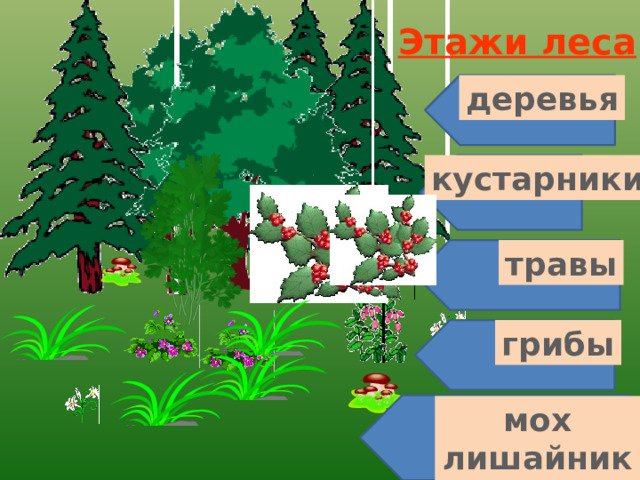 Этажи леса

деревья

кустарники

травы

грибы

мох
лишайник